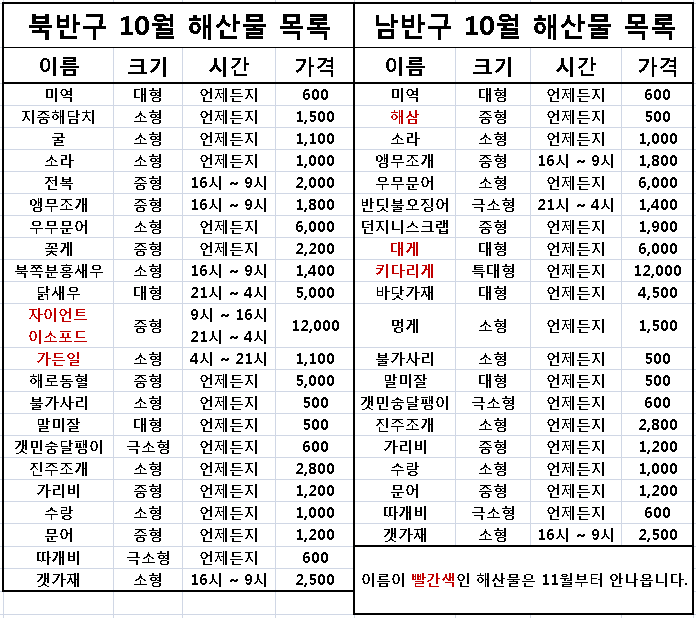 북반구 10월 해산물 목록

| 이름 | 크기 | 시간 | 가격 |
|---|---|---|---|
| 미역 | 대형 | 언제든지 | 600 |
| 지중해담치 | 소형 | 언제든지 | 1,500 |
| 굴 | 소형 | 언제든지 | 1,100 |
| 소라 | 소형 | 언제든지 | 1,000 |
| 전복 | 중형 | 16시 ~ 9시 | 2,000 |
| 앵무조개 | 중형 | 16시 ~ 9시 | 1,800 |
| 우무문어 | 소형 | 언제든지 | 6,000 |
| 꽃게 | 중형 | 언제든지 | 2,200 |
| 북쪽분홍새우 | 소형 | 16시 ~ 9시 | 1,400 |
| 닭새우 | 대형 | 21시 ~ 4시 | 5,000 |
| 자이언트 이소포드 | 중형 | 9시 ~ 16시 21시 ~ 4시 | 12,000 |
| 가든일 | 소형 | 4시 ~ 21시 | 1,100 |
| 해로동혈 | 중형 | 언제든지 | 5,000 |
| 불가사리 | 소형 | 언제든지 | 500 |
| 말미잘 | 대형 | 언제든지 | 500 |
| 갯민숭달팽이 | 극소형 | 언제든지 | 600 |
| 진주조개 | 소형 | 언제든지 | 2,800 |
| 가리비 | 중형 | 언제든지 | 1,200 |
| 수랑 | 소형 | 언제든지 | 1,000 |
| 문어 | 중형 | 언제든지 | 1,200 |
| 따개비 | 극소형 | 언제든지 | 600 |
| 갯가재 | 소형 | 16시 ~ 9시 | 2,500 |

남반구 10월 해산물 목록

| 이름 | 크기 | 시간 | 가격 |
|---|---|---|---|
| 미역 | 대형 | 언제든지 | 600 |
| 해삼 | 중형 | 언제든지 | 500 |
| 소라 | 소형 | 언제든지 | 1,000 |
| 앵무조개 | 중형 | 16시 ~ 9시 | 1,800 |
| 우무문어 | 소형 | 언제든지 | 6,000 |
| 반딧불오징어 | 극소형 | 21시 ~ 4시 | 1,400 |
| 던지니스크랩 | 중형 | 언제든지 | 1,900 |
| 대게 | 대형 | 언제든지 | 6,000 |
| 키다리게 | 특대형 | 언제든지 | 12,000 |
| 바닷가재 | 대형 | 언제든지 | 4,500 |
| 멍게 | 소형 | 언제든지 | 1,500 |
| 불가사리 | 소형 | 언제든지 | 500 |
| 말미잘 | 대형 | 언제든지 | 500 |
| 갯민숭달팽이 | 극소형 | 언제든지 | 600 |
| 진주조개 | 소형 | 언제든지 | 2,800 |
| 가리비 | 중형 | 언제든지 | 1,200 |
| 수랑 | 소형 | 언제든지 | 1,000 |
| 문어 | 중형 | 언제든지 | 1,200 |
| 따개비 | 극소형 | 언제든지 | 600 |
| 갯가재 | 소형 | 16시 ~ 9시 | 2,500 |

이름이 빨간색인 해산물은 11월부터 안나옵니다.